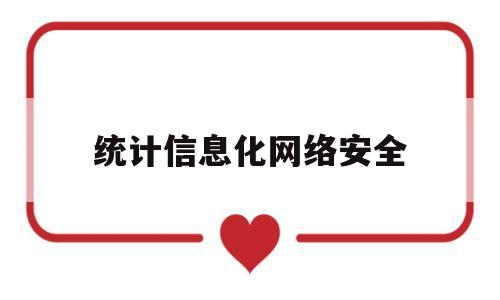 统计信息化网络安全